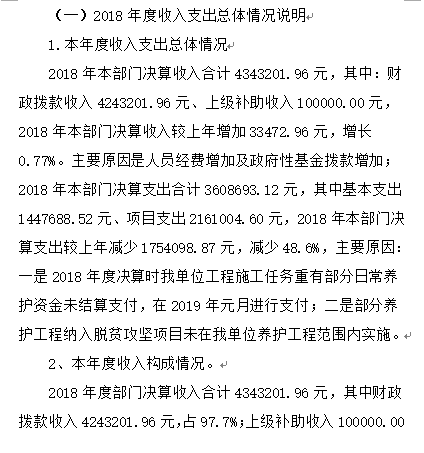 （一）2018 年度收入支出总体情况说明

1. 本年度收入支出总体情况

2018 年本部门决算收入合计 4343201.96 元，其中：财政拨款收入 4243201.96 元、上级补助收入 100000.00 元，2018 年本部门决算收入较上年增加 33472.96 元，增长 0.77%。主要原因是人员经费增加及政府性基金拨款增加；2018 年本部门决算支出合计 3608693.12 元，其中基本支出 1447688.52 元、项目支出 2161004.60 元，2018 年本部门决算支出较上年减少 1754098.87 元，减少 48.6%，主要原因：一是 2018 年度决算时我单位工程施工任务重有部分日常养护资金未结算支付，在 2019 年元月进行支付；二是部分养护工程纳入脱贫攻坚项目未在我单位养护工程范围内实施。

2、本年度收入构成情况。

2018 年度部门决算收入合计 4343201.96 元，其中财政拨款收入 4243201.96 元，占 97.7%；上级补助收入 100000.00